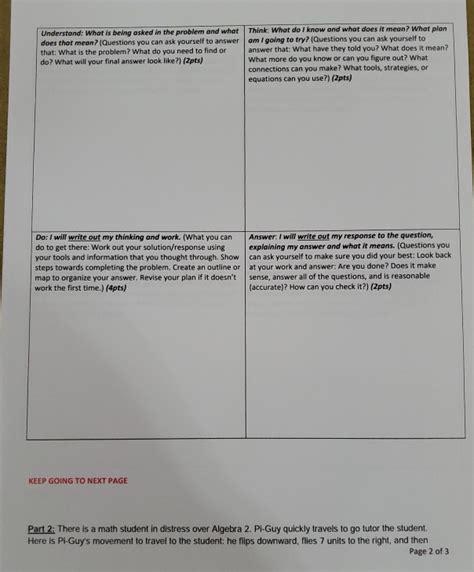 | Understand: What is being asked in the problem and what does that mean? (Questions you can ask yourself to answer that: What is the problem? What do you need to find or do? What will your final answer look like?) (2pts) | Think: What do I know and what does it mean? What plan am I going to try? (Questions you can ask yourself to answer that: What have they told you? What does it mean? What more do you know or can you figure out? What connections can you make? What tools, strategies, or equations can you use?) (2pts) |
|---|---|
| Do: I will write out my thinking and work. (What you can do to get there: Work out your solution/response using your tools and information that you thought through. Show steps towards completing the problem. Create an outline or map to organize your answer. Revise your plan if it doesn't work the first time.) (4pts) | Answer: I will write out my response to the question, explaining my answer and what it means. (Questions you can ask yourself to make sure you did your best: Look back at your work and answer: Are you done? Does it make sense, answer all of the questions, and is reasonable (accurate)? How can you check it?) (2pts) |

KEEP GOING TO NEXT PAGE

Part 2: There is a math student in distress over Algebra 2. Pi-Guy quickly travels to go tutor the student. Here is Pi-Guy's movement to travel to the student: he flips downward, flies 7 units to the right, and then

Page 2 of 3